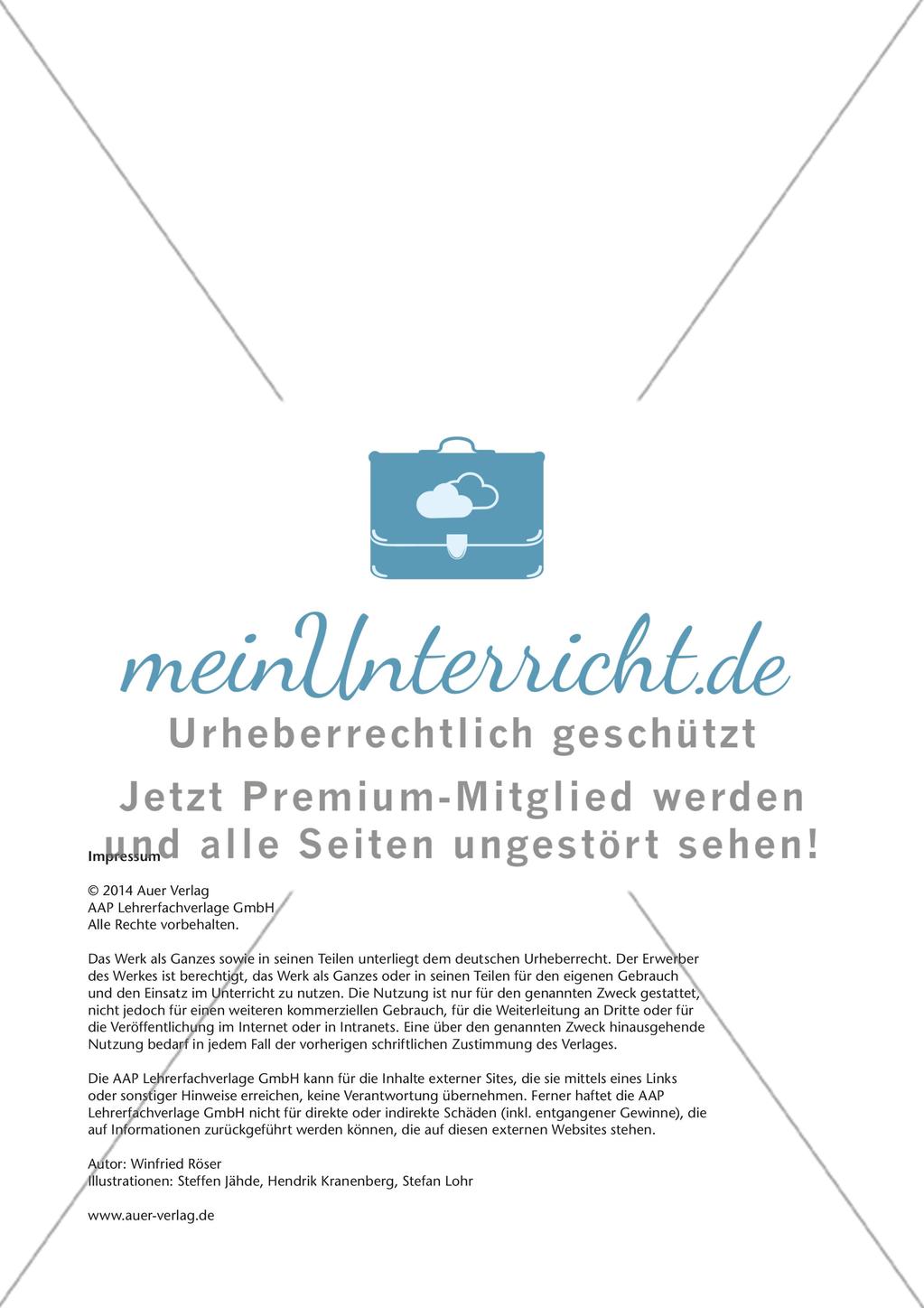 Impressum

© 2014 Auer Verlag
AAP Lehrerfachverlage GmbH
Alle Rechte vorbehalten.

Das Werk als Ganzes sowie in seinen Teilen unterliegt dem deutschen Urheberrecht. Der Erwerber des Werkes ist berechtigt, das Werk als Ganzes oder in seinen Teilen für den eigenen Gebrauch und den Einsatz im Unterricht zu nutzen. Die Nutzung ist nur für den genannten Zweck gestattet, nicht jedoch für einen weiteren kommerziellen Gebrauch, für die Weiterleitung an Dritte oder für die Veröffentlichung im Internet oder in Intranets. Eine über den genannten Zweck hinausgehende Nutzung bedarf in jedem Fall der vorherigen schriftlichen Zustimmung des Verlages.

Die AAP Lehrerfachverlage GmbH kann für die Inhalte externer Sites, die sie mittels eines Links oder sonstiger Hinweise erreichen, keine Verantwortung übernehmen. Ferner haftet die AAP Lehrerfachverlage GmbH nicht für direkte oder indirekte Schäden (inkl. entgangener Gewinne), die auf Informationen zurückgeführt werden können, die auf diesen externen Websites stehen.

Autor: Winfried Röser
Illustrationen: Steffen Jähde, Hendrik Kranenberg, Stefan Lohr

www.auer-verlag.de

meinUnterricht.de
Urheberrechtlich geschützt
Jetzt Premium-Mitglied werden und alle Seiten ungestört sehen!